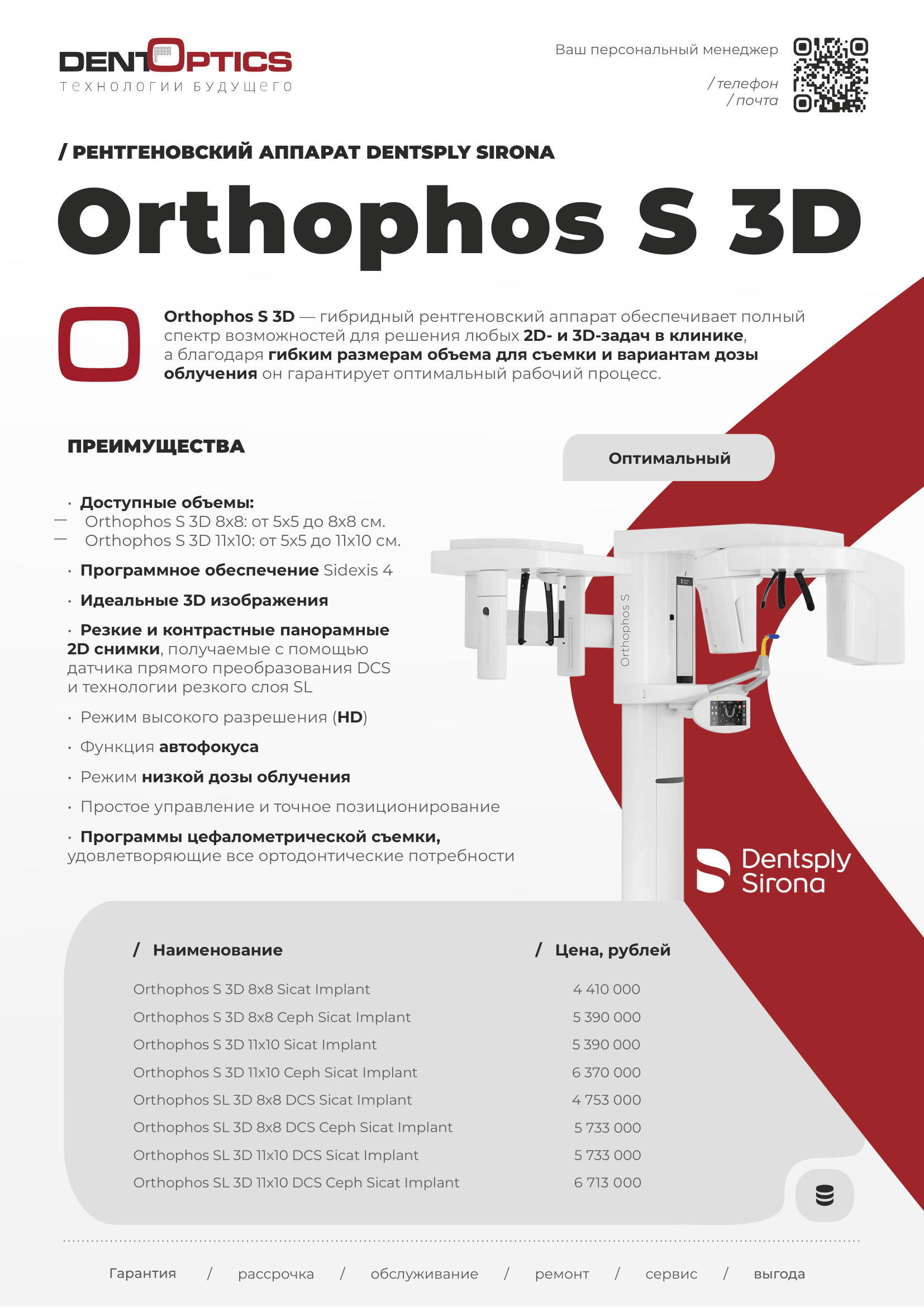 DENTOPTICS
технологии будущего

Ваш персональный менеджер
/ телефон
/ почта

/ РЕНТГЕНОВСКИЙ АППАРАТ DENTSPLY SIRONA

Orthophos S 3D

Orthophos S 3D — гибридный рентгеновский аппарат обеспечивает полный спектр возможностей для решения любых 2D- и 3D-задач в клинике, а благодаря гибким размерам объема для съемки и вариантам дозы облучения он гарантирует оптимальный рабочий процесс.

ПРЕИМУЩЕСТВА

Оптимальный

· Доступные объемы:
— Orthophos S 3D 8x8: от 5x5 до 8x8 см.
— Orthophos S 3D 11x10: от 5x5 до 11x10 см.
· Программное обеспечение Sidexis 4
· Идеальные 3D изображения
· Резкие и контрастные панорамные 2D снимки, получаемые с помощью датчика прямого преобразования DCS и технологии резкого слоя SL
· Режим высокого разрешения (HD)
· Функция автофокуса
· Режим низкой дозы облучения
· Простое управление и точное позиционирование
· Программы цефалометрической съемки, удовлетворяющие все ортодонтические потребности

Orthophos S

Dentsply Sirona

| / Наименование | / Цена, рублей |
|---|---|
| Orthophos S 3D 8x8 Sicat Implant | 4 410 000 |
| Orthophos S 3D 8x8 Ceph Sicat Implant | 5 390 000 |
| Orthophos S 3D 11x10 Sicat Implant | 5 390 000 |
| Orthophos S 3D 11x10 Ceph Sicat Implant | 6 370 000 |
| Orthophos SL 3D 8x8 DCS Sicat Implant | 4 753 000 |
| Orthophos SL 3D 8x8 DCS Ceph Sicat Implant | 5 733 000 |
| Orthophos SL 3D 11x10 DCS Sicat Implant | 5 733 000 |
| Orthophos SL 3D 11x10 DCS Ceph Sicat Implant | 6 713 000 |

Гарантия / рассрочка / обслуживание / ремонт / сервис / выгода